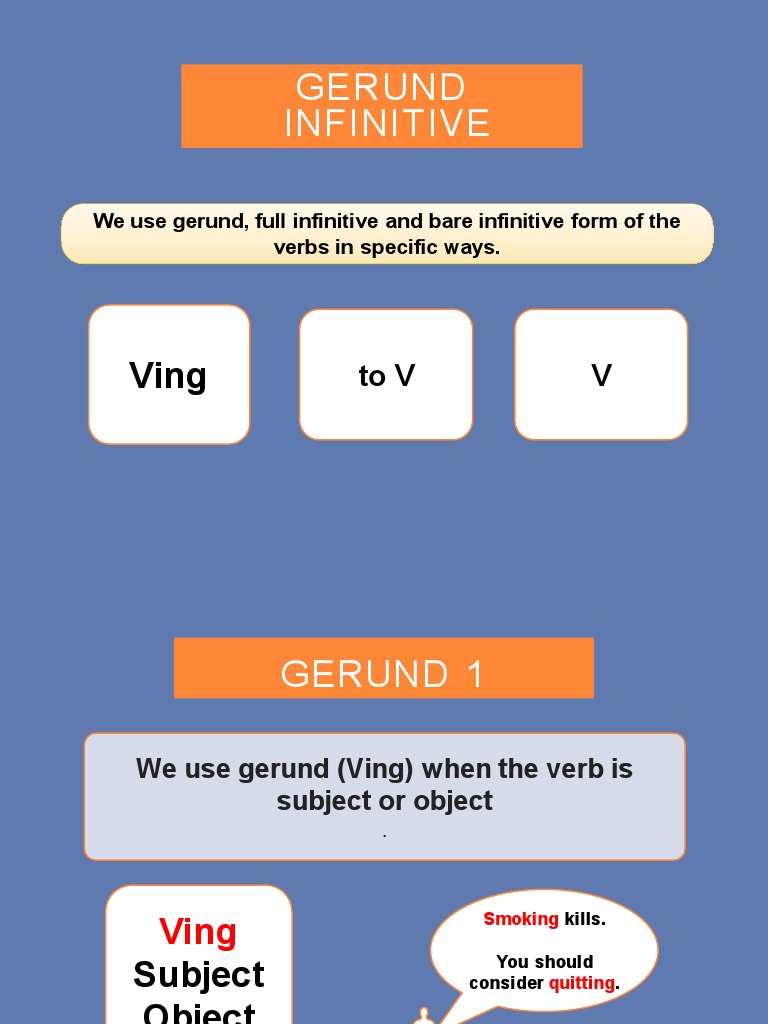 GERUND
INFINITIVE

We use gerund, full infinitive and bare infinitive form of the verbs in specific ways.

Ving

to V

V

GERUND 1

We use gerund (Ving) when the verb is subject or object
.

Ving
Subject
Object

Smoking kills.

You should consider quitting.